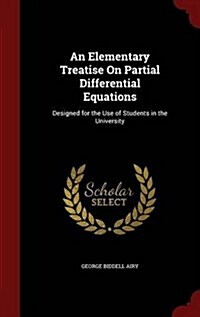 An Elementary Treatise On Partial Differential Equations

Designed for the Use of Students in the University

Scholar SELECT

GEORGE BIDDELL AIRY